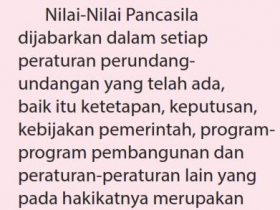 Nilai-Nilai Pancasila dijabarkan dalam setiap peraturan perundang-undangan yang telah ada, baik itu ketetapan, keputusan, kebijakan pemerintah, program-program pembangunan dan peraturan-peraturan lain yang pada hakikatnya merupakan